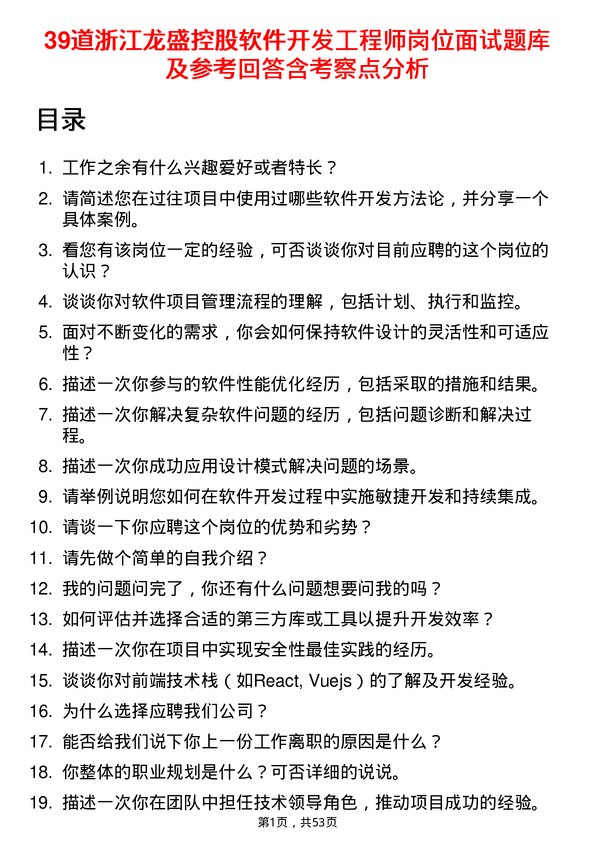 39道浙江龙盛控股软件开发工程师岗位面试题库及参考回答含考察点分析

目录

1. 工作之余有什么兴趣爱好或者特长？
2. 请简述您在过往项目中使用过哪些软件开发方法论，并分享一个具体案例。
3. 看您有该岗位一定的经验，可否谈谈你对目前应聘的这个岗位的认识？
4. 谈谈你对软件项目管理流程的理解，包括计划、执行和监控。
5. 面对不断变化的需求，你会如何保持软件设计的灵活性和可适应性？
6. 描述一次你参与的软件性能优化经历，包括采取的措施和结果。
7. 描述一次你解决复杂软件问题的经历，包括问题诊断和解决过程。
8. 描述一次你成功应用设计模式解决问题的场景。
9. 请举例说明您如何在软件开发过程中实施敏捷开发和持续集成。
10. 请谈一下你应聘这个岗位的优势和劣势？
11. 请先做个简单的自我介绍？
12. 我的问题问完了，你还有什么问题想要问我的吗？
13. 如何评估并选择合适的第三方库或工具以提升开发效率？
14. 描述一次你在项目中实现安全性最佳实践的经历。
15. 谈谈你对前端技术栈（如React, Vuejs）的了解及开发经验。
16. 为什么选择应聘我们公司？
17. 能否给我们说下你上一份工作离职的原因是什么？
18. 你整体的职业规划是什么？可否详细的说说。
19. 描述一次你在团队中担任技术领导角色，推动项目成功的经验。

第1页，共53页